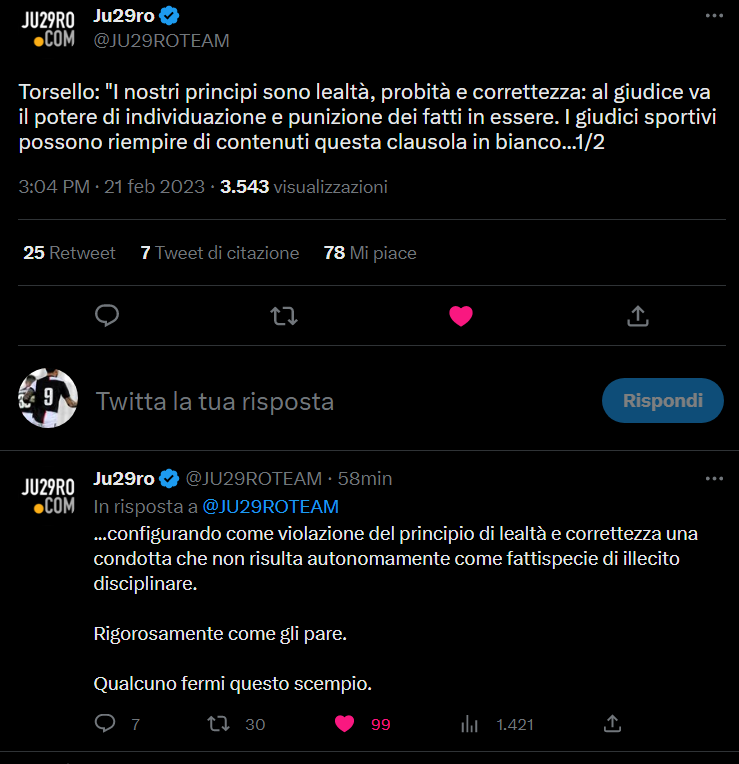 JU29RO
.COM

Ju29ro
@JU29ROTEAM

Torsello: "I nostri principi sono lealtà, probità e correttezza: al giudice va il potere di individuazione e punizione dei fatti in essere. I giudici sportivi possono riempire di contenuti questa clausola in bianco...1/2

3:04 PM · 21 feb 2023 · 3.543 visualizzazioni

25 Retweet 7 Tweet di citazione 78 Mi piace

9

Twitta la tua risposta

Rispondi

JU29RO
.COM

Ju29ro @JU29ROTEAM · 58min
In risposta a @JU29ROTEAM
...configurando come violazione del principio di lealtà e correttezza una condotta che non risulta autonomamente come fattispecie di illecito disciplinare.

Rigorosamente come gli pare.

Qualcuno fermi questo scempio.

7 30 99 1.421